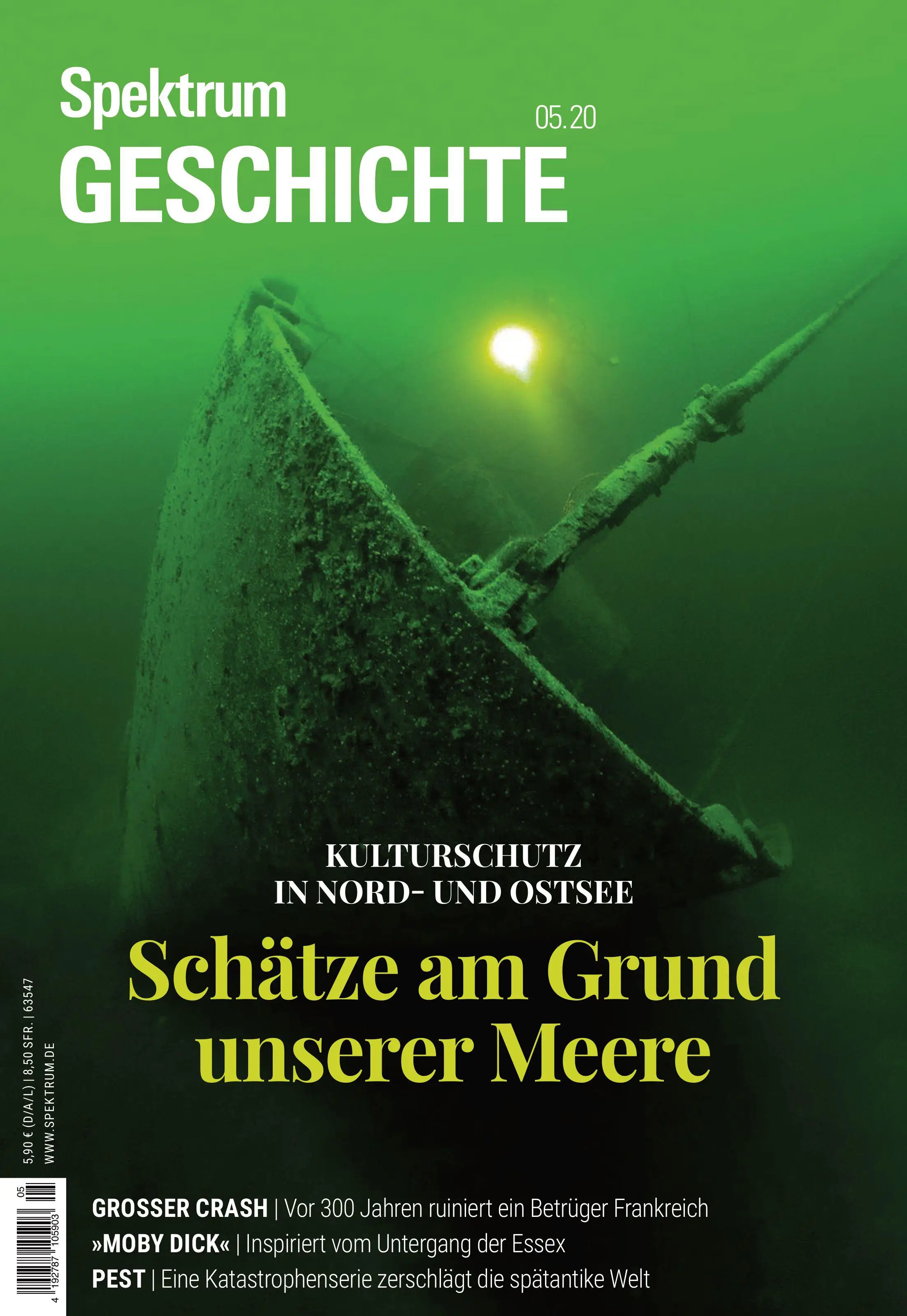 Spektrum
05.20
GESCHICHTE

KULTURSCHUTZ
IN NORD- UND OSTSEE

Schätze am Grund unserer Meere

5,90 € (D/A/L) | 8,50 SFR. | 63547
WWW.SPEKTRUM.DE

05
4 192787 105903

GROSSER CRASH | Vor 300 Jahren ruiniert ein Betrüger Frankreich
»MOBY DICK« | Inspiriert vom Untergang der Essex
PEST | Eine Katastrophenserie zerschlägt die spätantike Welt